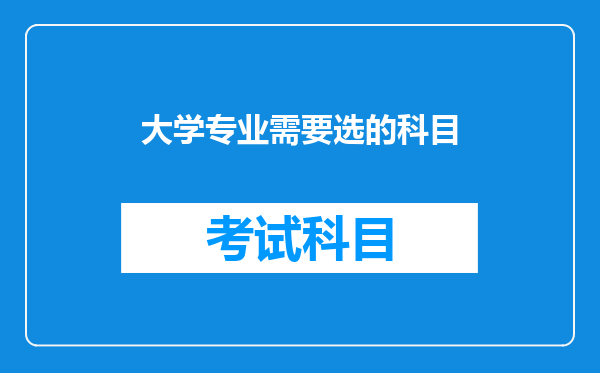 大学专业需要选的科目

考试科目